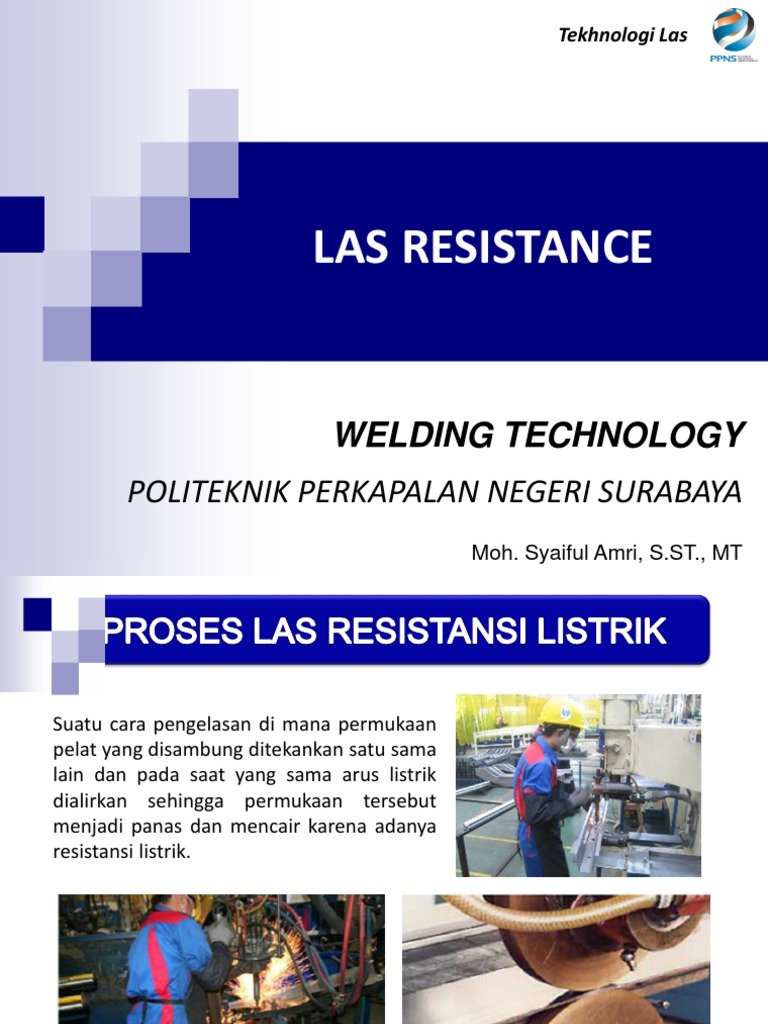 Tekhnologi Las

PPNS

LAS RESISTANCE

WELDING TECHNOLOGY

POLITEKNIK PERKAPALAN NEGERI SURABAYA

Moh. Syaiful Amri, S.ST., MT

PROSES LAS RESISTANSI LISTRIK

Suatu cara pengelasan di mana permukaan pelat yang disambung ditekankan satu sama lain dan pada saat yang sama arus listrik dialirkan sehingga permukaan tersebut menjadi panas dan mencair karena adanya resistansi listrik.